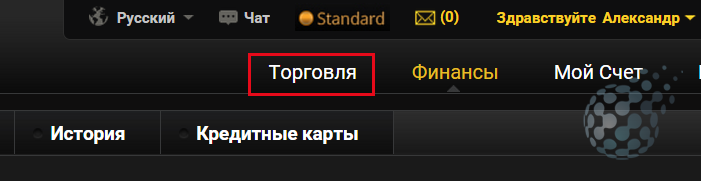 Русский Чат Standard (0) Здравствуйте Александр

Торговля Финансы Мой Счет

История Кредитные карты